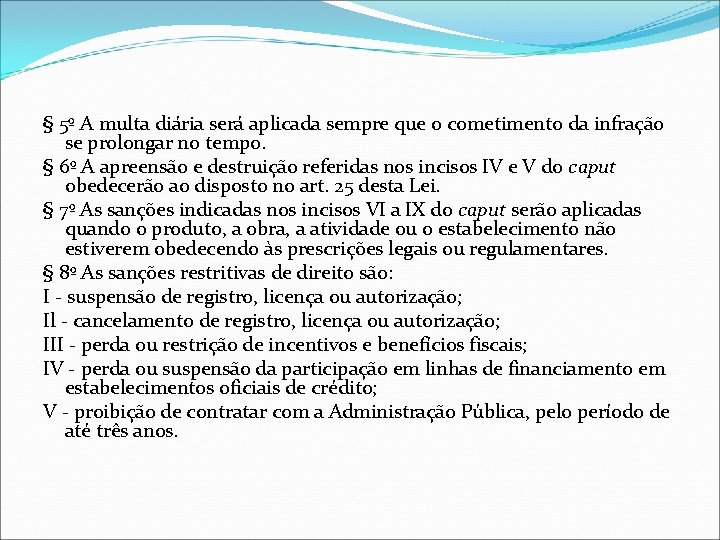 § 5º A multa diária será aplicada sempre que o cometimento da infração se prolongar no tempo.

§ 6º A apreensão e destruição referidas nos incisos IV e V do caput obedecerão ao disposto no art. 25 desta Lei.

§ 7º As sanções indicadas nos incisos VI a IX do caput serão aplicadas quando o produto, a obra, a atividade ou o estabelecimento não estiverem obedecendo às prescrições legais ou regulamentares.

§ 8º As sanções restritivas de direito são:

I - suspensão de registro, licença ou autorização;

Il - cancelamento de registro, licença ou autorização;

III - perda ou restrição de incentivos e benefícios fiscais;

IV - perda ou suspensão da participação em linhas de financiamento em estabelecimentos oficiais de crédito;

V - proibição de contratar com a Administração Pública, pelo período de até três anos.